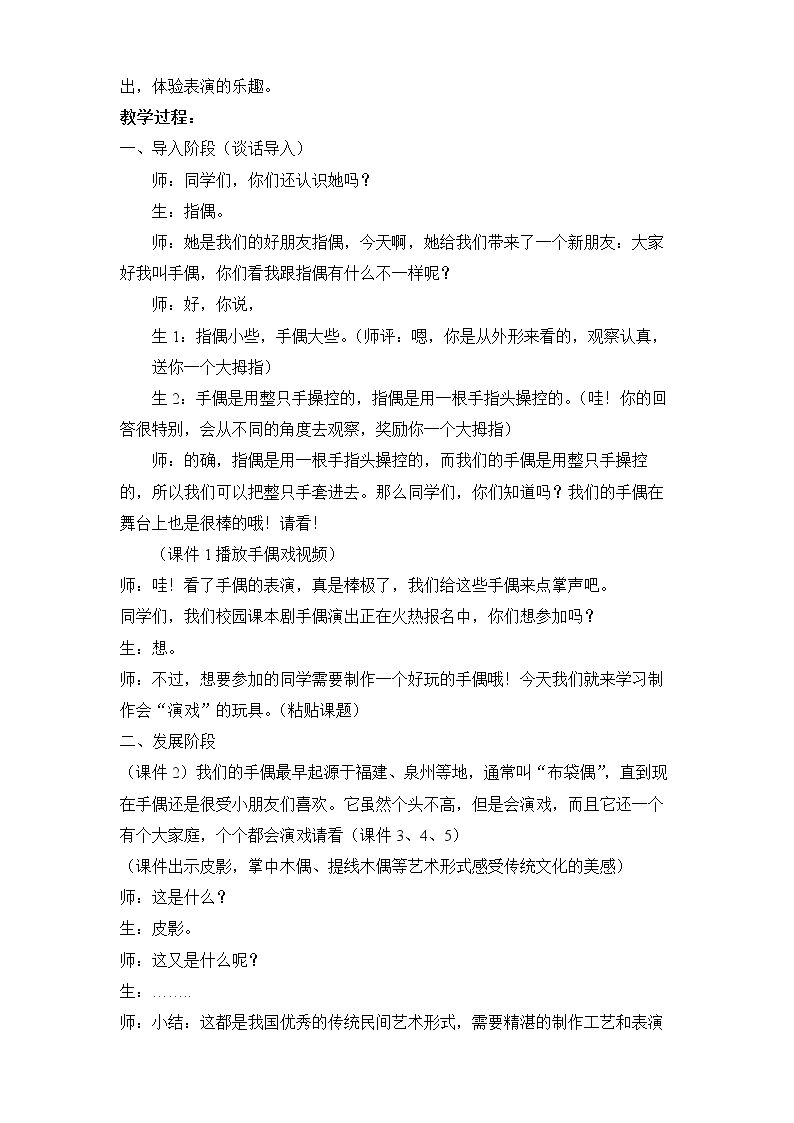 出，体验表演的乐趣。

教学过程：

一、导入阶段（谈话导入）

师：同学们，你们还认识她吗？

生：指偶。

师：她是我们的好朋友指偶，今天啊，她给我们带来了一个新朋友：大家好我叫手偶，你们看我跟指偶有什么不一样呢？

师：好，你说，

生1：指偶小些，手偶大些。（师评：嗯，你是从外形来看的，观察认真，送你一个大拇指）

生2：手偶是用整只手操控的，指偶是用一根手指头操控的。（哇！你的回答很特别，会从不同的角度去观察，奖励你一个大拇指）

师：的确，指偶是用一根手指头操控的，而我们的手偶是用整只手操控的，所以我们可以把整只手套进去。那么同学们，你们知道吗？我们的手偶在舞台上也是很棒的哦！请看！

（课件1播放手偶戏视频）

师：哇！看了手偶的表演，真是棒极了，我们给这些手偶来点掌声吧。

同学们，我们校园课本剧手偶演出正在火热报名中，你们想参加吗？

生：想。

师：不过，想要参加的同学需要制作一个好玩的手偶哦！今天我们就来学习制作会“演戏”的玩具。（粘贴课题）

二、发展阶段

（课件2）我们的手偶最早起源于福建、泉州等地，通常叫“布袋偶”，直到现在手偶还是很受小朋友们喜欢。它虽然个头不高，但是会演戏，而且它还一个有个大家庭，个个都会演戏请看（课件3、4、5）

（课件出示皮影，掌中木偶、提线木偶等艺术形式感受传统文化的美感）

师：这是什么？

生：皮影。

师：这又是什么呢？

生：……..

师：小结：这都是我国优秀的传统民间艺术形式，需要精湛的制作工艺和表演